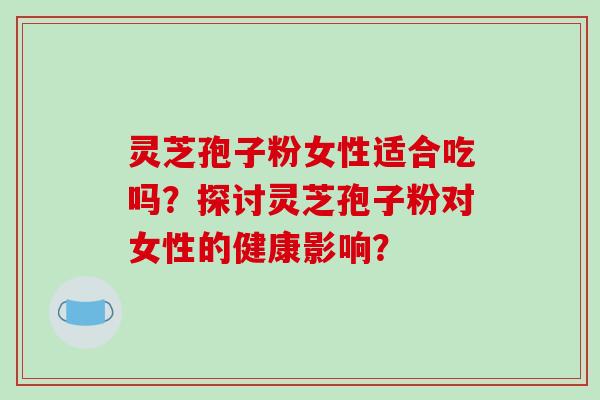 灵芝孢子粉女性适合吃吗？探讨灵芝孢子粉对女性的健康影响？